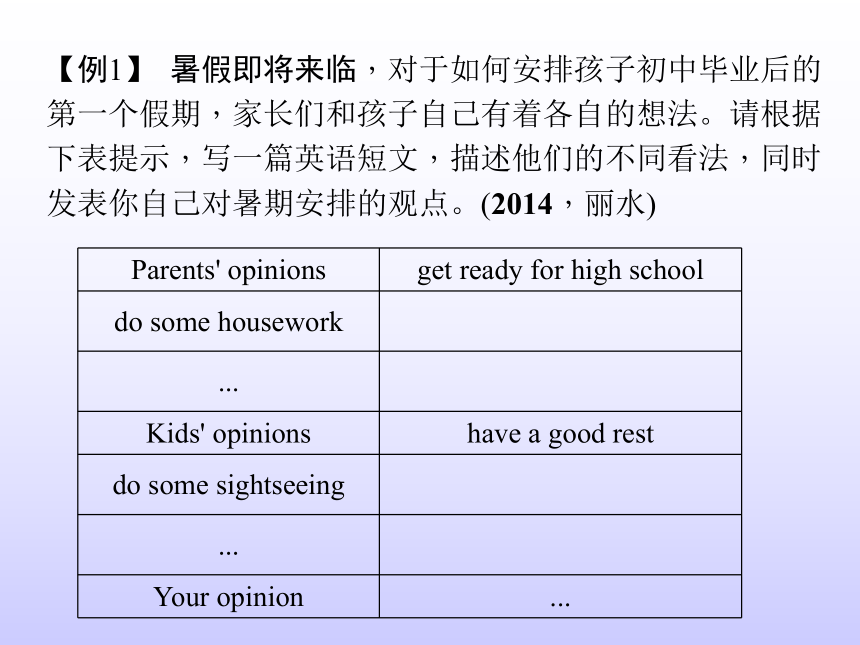 【例1】 暑假即将来临，对于如何安排孩子初中毕业后的第一个假期，家长们和孩子自己有着各自的想法。请根据下表提示，写一篇英语短文，描述他们的不同看法，同时发表你自己对暑期安排的观点。(2014，丽水)

| Parents' opinions | get ready for high school |
|---|---|
| do some housework | |
| ... | |
| Kids' opinions | have a good rest |
| do some sightseeing | |
| ... | |
| Your opinion | ... |